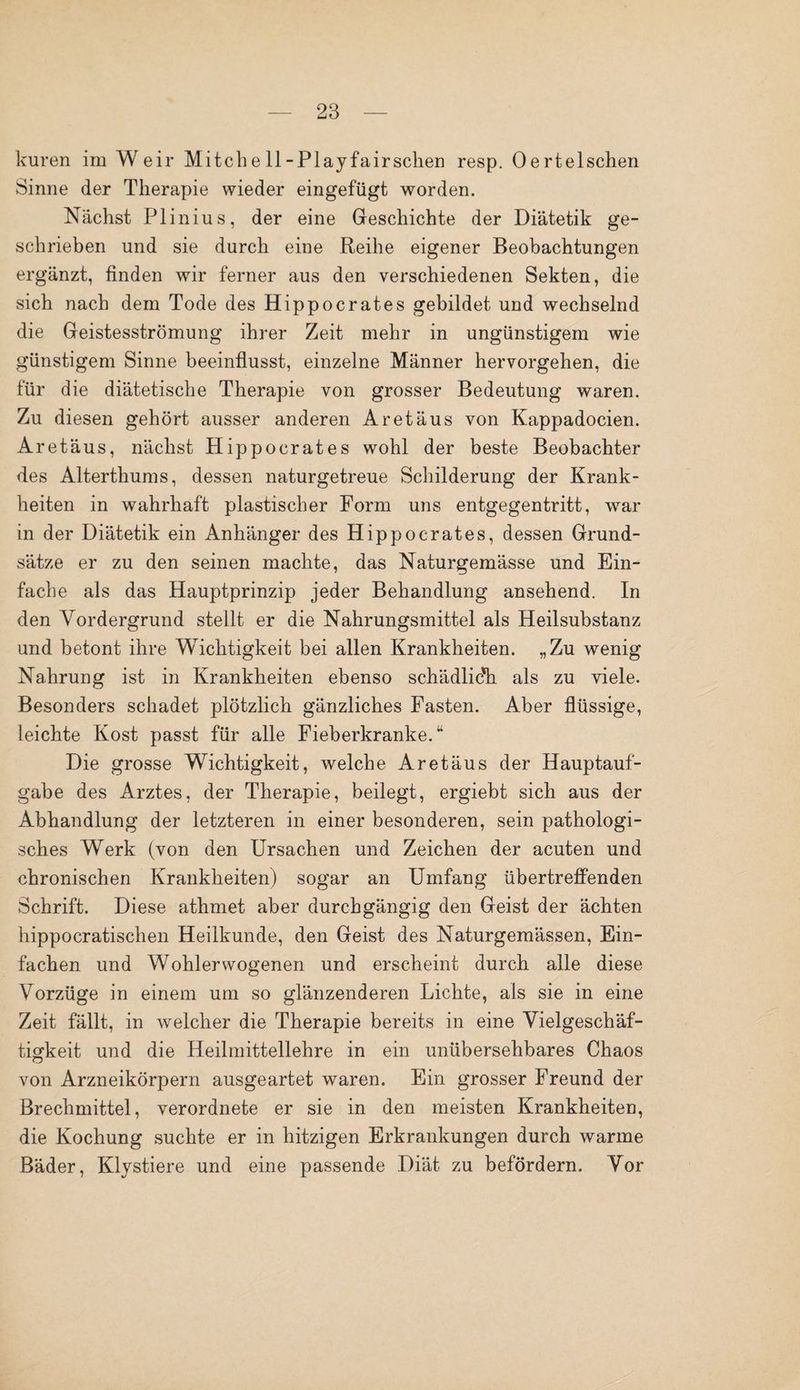 — 23 —

kuren im Weir Mitchell-Playfairschen resp. Oertelschen Sinne der Therapie wieder eingefügt worden.

Nächst Plinius, der eine Geschichte der Diätetik geschrieben und sie durch eine Reihe eigener Beobachtungen ergänzt, finden wir ferner aus den verschiedenen Sekten, die sich nach dem Tode des Hippocrates gebildet und wechselnd die Geistesströmung ihrer Zeit mehr in ungünstigem wie günstigem Sinne beeinflusst, einzelne Männer hervorgehen, die für die diätetische Therapie von grosser Bedeutung waren. Zu diesen gehört ausser anderen Aretäus von Kappadocien. Aretäus, nächst Hippocrates wohl der beste Beobachter des Alterthums, dessen naturgetreue Schilderung der Krankheiten in wahrhaft plastischer Form uns entgegentritt, war in der Diätetik ein Anhänger des Hippocrates, dessen Grundsätze er zu den seinen machte, das Naturgemässe und Einfache als das Hauptprinzip jeder Behandlung ansehend. In den Vordergrund stellt er die Nahrungsmittel als Heilsubstanz und betont ihre Wichtigkeit bei allen Krankheiten. „Zu wenig Nahrung ist in Krankheiten ebenso schädlich als zu viele. Besonders schadet plötzlich gänzliches Fasten. Aber flüssige, leichte Kost passt für alle Fieberkranke.“

Die grosse Wichtigkeit, welche Aretäus der Hauptaufgabe des Arztes, der Therapie, beilegt, ergiebt sich aus der Abhandlung der letzteren in einer besonderen, sein pathologisches Werk (von den Ursachen und Zeichen der acuten und chronischen Krankheiten) sogar an Umfang übertreffenden Schrift. Diese athmet aber durchgängig den Geist der ächten hippocratischen Heilkunde, den Geist des Naturgemässen, Einfachen und Wohlerwogenen und erscheint durch alle diese Vorzüge in einem um so glänzenderen Lichte, als sie in eine Zeit fällt, in welcher die Therapie bereits in eine Vielgeschäftigkeit und die Heilmittellehre in ein unübersehbares Chaos von Arzneikörpern ausgeartet waren. Ein grosser Freund der Brechmittel, verordnete er sie in den meisten Krankheiten, die Kochung suchte er in hitzigen Erkrankungen durch warme Bäder, Klystiere und eine passende Diät zu befördern. Vor